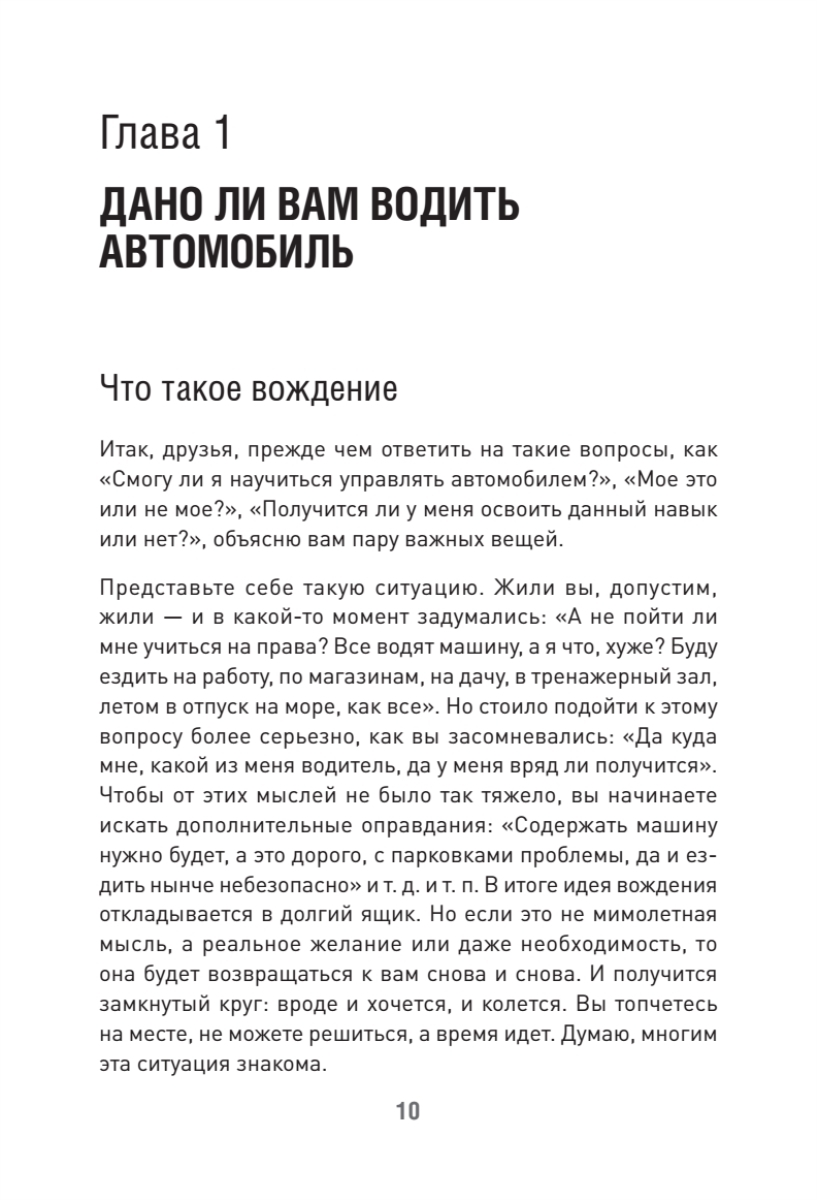 Глава 1

ДАНО ЛИ ВАМ ВОДИТЬ АВТОМОБИЛЬ

Что такое вождение

Итак, друзья, прежде чем ответить на такие вопросы, как «Смогу ли я научиться управлять автомобилем?», «Мое это или не мое?», «Получится ли у меня освоить данный навык или нет?», объясню вам пару важных вещей.

Представьте себе такую ситуацию. Жили вы, допустим, жили — и в какой-то момент задумались: «А не пойти ли мне учиться на права? Все водят машину, а я что, хуже? Буду ездить на работу, по магазинам, на дачу, в тренажерный зал, летом в отпуск на море, как все». Но стоило подойти к этому вопросу более серьезно, как вы засомневались: «Да куда мне, какой из меня водитель, да у меня вряд ли получится». Чтобы от этих мыслей не было так тяжело, вы начинаете искать дополнительные оправдания: «Содержать машину нужно будет, а это дорого, с парковками проблемы, да и ездить нынче небезопасно» и т. д. и т. п. В итоге идея вождения откладывается в долгий ящик. Но если это не мимолетная мысль, а реальное желание или даже необходимость, то она будет возвращаться к вам снова и снова. И получится замкнутый круг: вроде и хочется, и колется. Вы топчетесь на месте, не можете решиться, а время идет. Думаю, многим эта ситуация знакома.

10